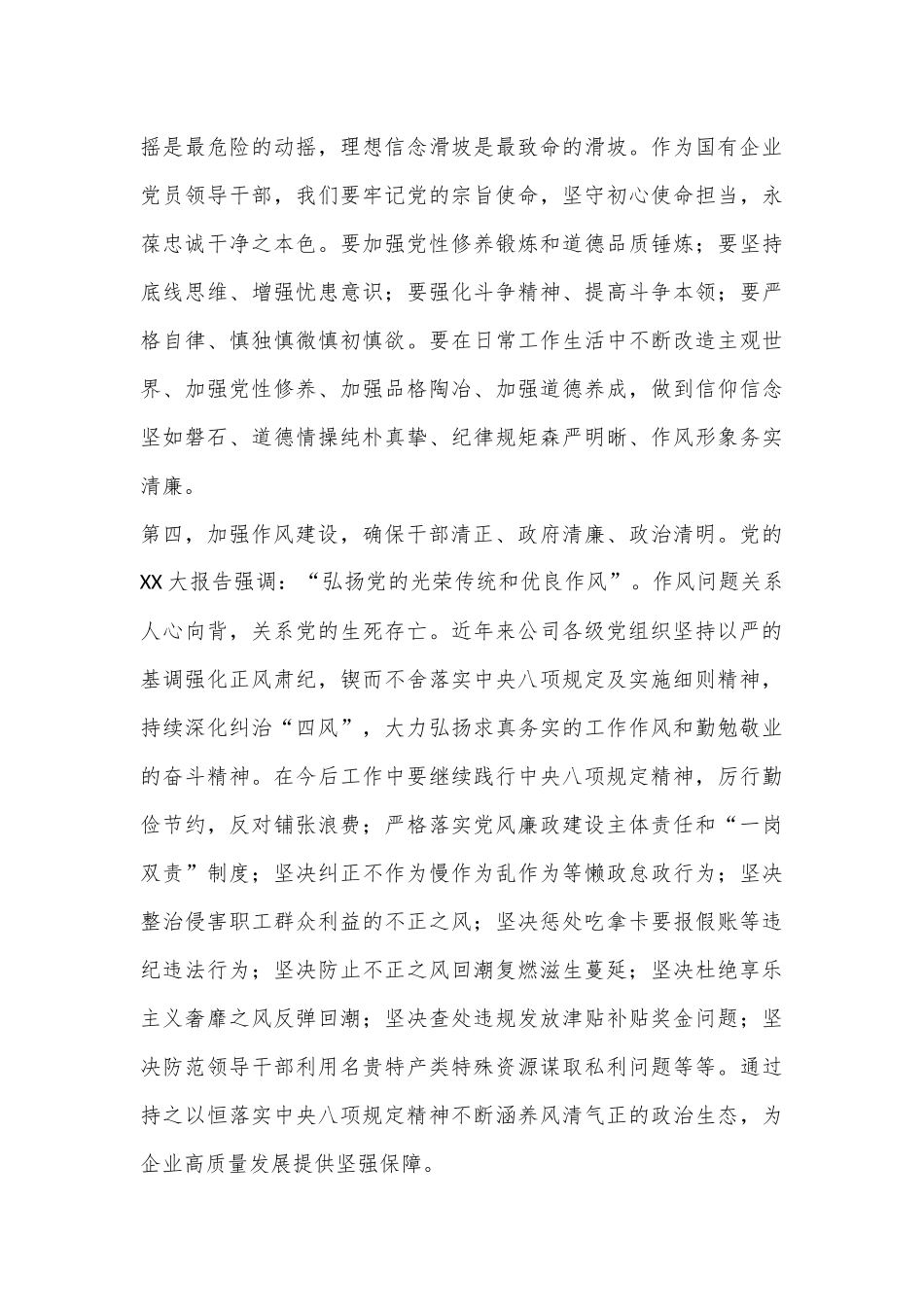 摇是最危险的动摇，理想信念滑坡是最致命的滑坡。作为国有企业党员领导干部，我们要牢记党的宗旨使命，坚守初心使命担当，永葆忠诚干净之本色。要加强党性修养锻炼和道德品质锤炼；要坚持底线思维、增强忧患意识；要强化斗争精神、提高斗争本领；要严格自律、慎独慎微慎初慎欲。要在日常工作生活中不断改造主观世界、加强党性修养、加强品格陶冶、加强道德养成，做到信仰信念坚如磐石、道德情操纯朴真挚、纪律规矩森严明晰、作风形象务实清廉。

第四，加强作风建设，确保干部清正、政府清廉、政治清明。党的XX大报告强调：“弘扬党的光荣传统和优良作风”。作风问题关系人心向背，关系党的生死存亡。近年来公司各级党组织坚持以严的基调强化正风肃纪，锲而不舍落实中央八项规定及实施细则精神，持续深化纠治“四风”，大力弘扬求真务实的工作作风和勤勉敬业的奋斗精神。在今后工作中要继续践行中央八项规定精神，厉行勤俭节约，反对铺张浪费；严格落实党风廉政建设主体责任和“一岗双责”制度；坚决纠正不作为慢作为乱作为等懒政怠政行为；坚决整治侵害职工群众利益的不正之风；坚决惩处吃拿卡要报假账等违纪违法行为；坚决防止不正之风回潮复燃滋生蔓延；坚决杜绝享乐主义奢靡之风反弹回潮；坚决查处违规发放津贴补贴奖金问题；坚决防范领导干部利用名贵特产类特殊资源谋取私利问题等等。通过持之以恒落实中央八项规定精神不断涵养风清气正的政治生态，为企业高质量发展提供坚强保障。